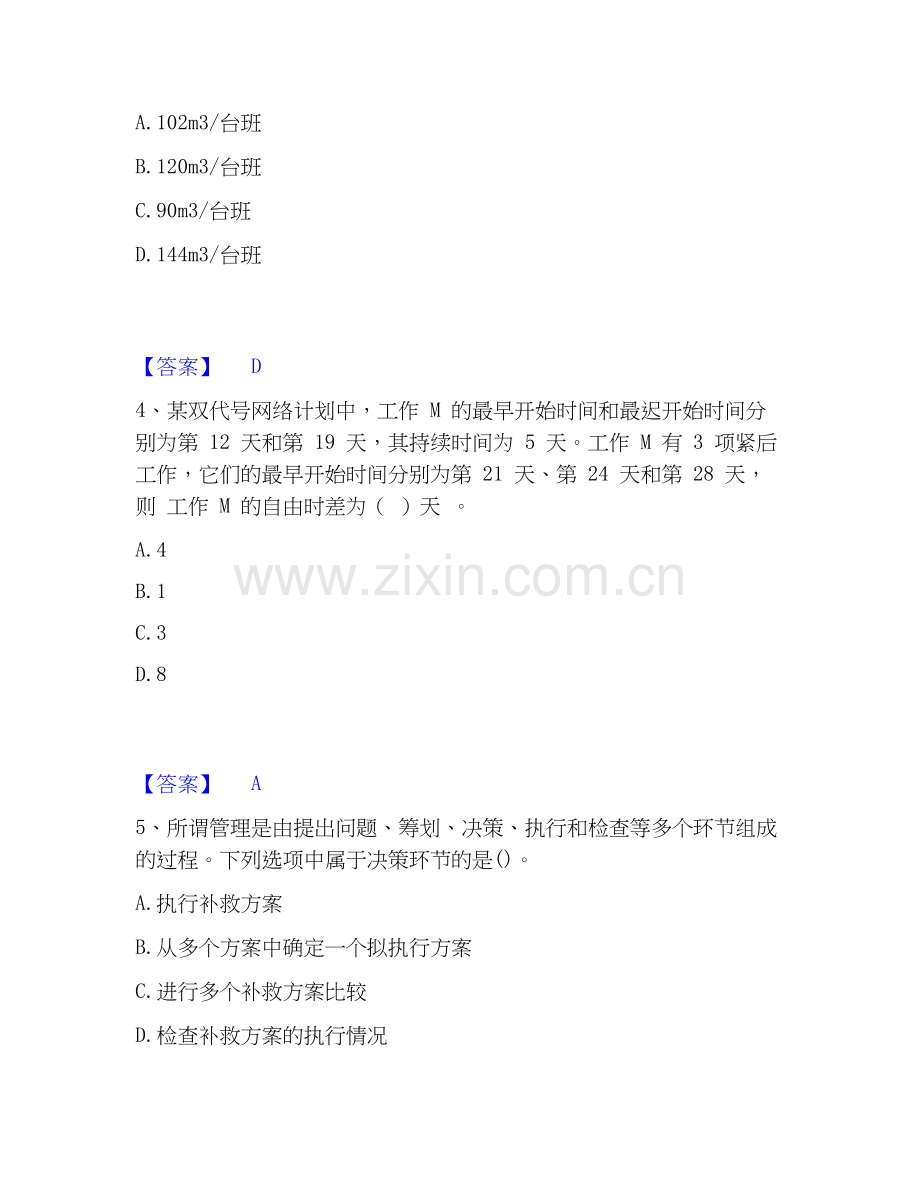 A. 102m3/台班

B. 120m3/台班

C. 90m3/台班

D. 144m3/台班

【答案】 D

4、某双代号网络计划中，工作 M 的最早开始时间和最迟开始时间分别为第 12 天和第 19 天，其持续时间为 5 天。工作 M 有 3 项紧后工作，它们的最早开始时间分别为第 21 天、第 24 天和第 28 天，则 工作 M 的自由时差为（ ）天 。

A. 4

B. 1

C. 3

D. 8

www.zixin.com.cn

【答案】 A

5、所谓管理是由提出问题、筹划、决策、执行和检查等多个环节组成的过程。下列选项中属于决策环节的是()。

A. 执行补救方案

B. 从多个方案中确定一个拟执行方案

C. 进行多个补救方案比较

D. 检查补救方案的执行情况